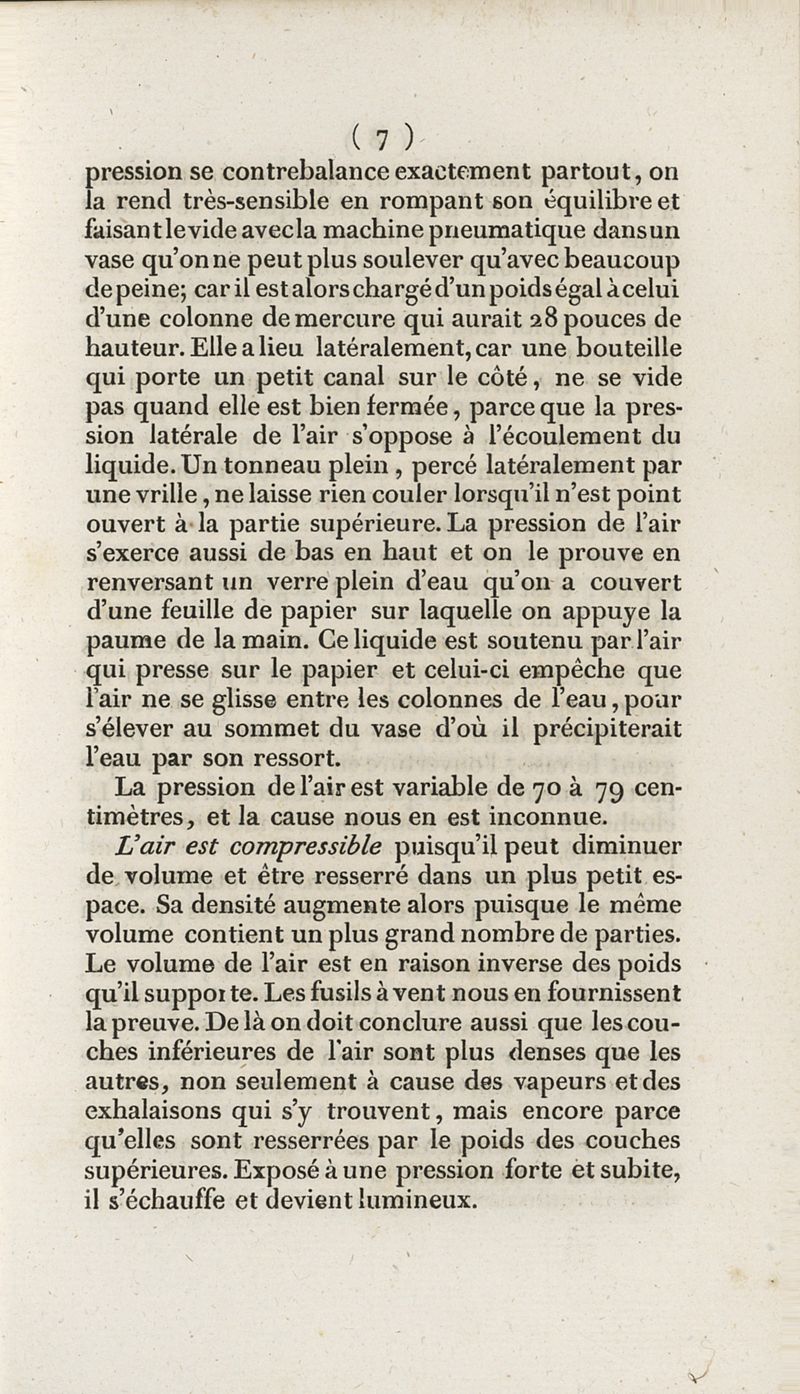 ( 7 )

pression se contrebalance exactement partout, on la rend très-sensible en rompant son équilibre et faisant le vide avec la machine pneumatique dans un vase qu'on ne peut plus soulever qu'avec beaucoup de peine; car il est alors chargé d'un poids égal à celui d'une colonne de mercure qui aurait 28 pouces de hauteur. Elle a lieu latéralement, car une bouteille qui porte un petit canal sur le côté, ne se vide pas quand elle est bien fermée, parce que la pression latérale de l'air s'oppose à l'écoulement du liquide. Un tonneau plein, percé latéralement par une vrille, ne laisse rien couler lorsqu'il n'est point ouvert à la partie supérieure. La pression de l'air s'exerce aussi de bas en haut et on le prouve en renversant un verre plein d'eau qu'on a couvert d'une feuille de papier sur laquelle on appuye la paume de la main. Ce liquide est soutenu par l'air qui presse sur le papier et celui-ci empêche que l'air ne se glisse entre les colonnes de l'eau, pour s'élever au sommet du vase d'où il précipiterait l'eau par son ressort.

La pression de l'air est variable de 70 à 79 centimètres, et la cause nous en est inconnue.

L'air est compressible puisqu'il peut diminuer de volume et être resserré dans un plus petit espace. Sa densité augmente alors puisque le même volume contient un plus grand nombre de parties. Le volume de l'air est en raison inverse des poids qu'il supporte. Les fusils à vent nous en fournissent la preuve. De là on doit conclure aussi que les couches inférieures de l'air sont plus denses que les autres, non seulement à cause des vapeurs et des exhalaisons qui s'y trouvent, mais encore parce qu'elles sont resserrées par le poids des couches supérieures. Exposé à une pression forte et subite, il s'échauffe et devient lumineux.